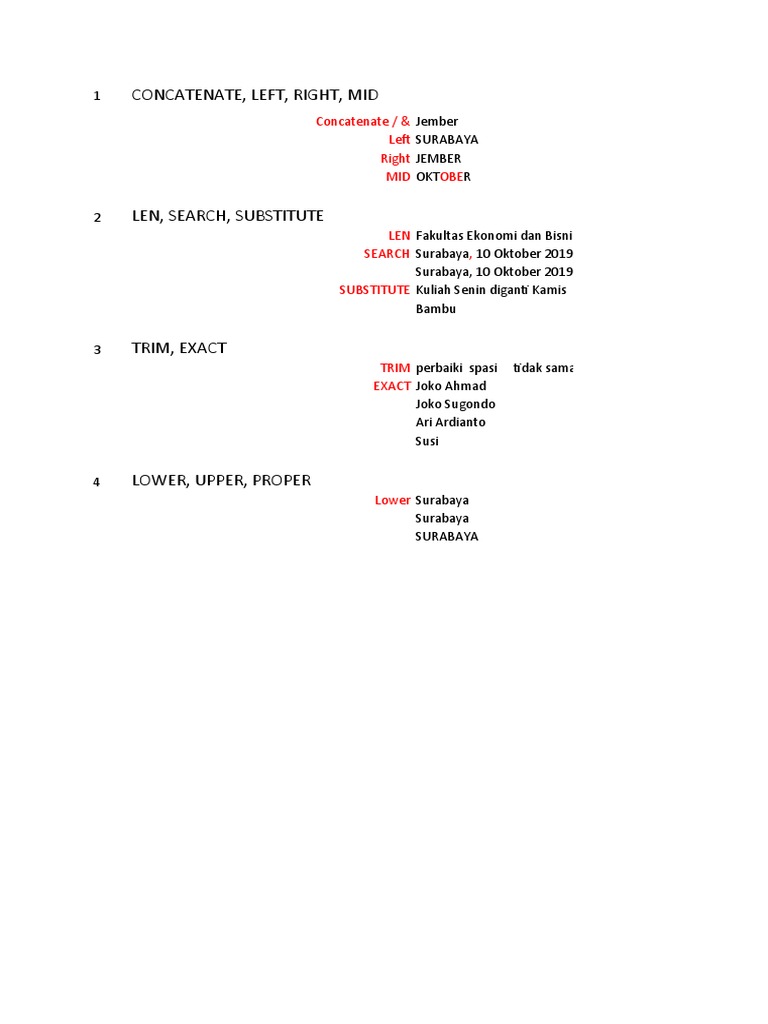 1 CONCATENATE, LEFT, RIGHT, MID

Concatenate / & Jember
Left SURABAYA
Right JEMBER
MID OKTOBER

2 LEN, SEARCH, SUBSTITUTE

LEN Fakultas Ekonomi dan Bisni
SEARCH Surabaya, 10 Oktober 2019
Surabaya, 10 Oktober 2019
SUBSTITUTE Kuliah Senin diganti Kamis
Bambu

3 TRIM, EXACT

TRIM perbaiki spasi tidak sama
EXACT Joko Ahmad
Joko Sugondo
Ari Ardianto
Susi

4 LOWER, UPPER, PROPER

Lower Surabaya
Surabaya
SURABAYA